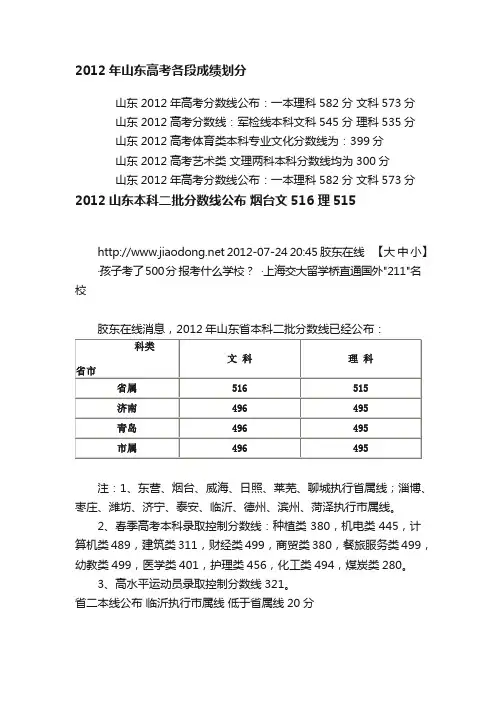 2012 年山东高考各段成绩划分

山东 2012 年高考分数线公布：一本理科 582 分 文科 573 分

山东 2012 高考分数线：军检线本科文科 545 分 理科 535 分

山东 2012 高考体育类本科专业文化分数线为：399 分

山东 2012 高考艺术类 文理两科本科分数线均为 300 分

山东 2012 年高考分数线公布：一本理科 582 分 文科 573 分

2012 山东本科二批分数线公布 烟台文 516 理 515

http://www.jiaodong.net 2012-07-24 20:45 胶东在线 【大 中 小】

·孩子考了500分 报考什么学校？ ·上海交大留学桥直通国外"211"名校

胶东在线消息，2012 年山东省本科二批分数线已经公布：

| 科类 省市 | 文 科 | 理 科 |
|---|---|---|
| 省属 | 516 | 515 |
| 济南 | 496 | 495 |
| 青岛 | 496 | 495 |
| 市属 | 496 | 495 |

注：1、东营、烟台、威海、日照、莱芜、聊城执行省属线；淄博、枣庄、潍坊、济宁、泰安、临沂、德州、滨州、菏泽执行市属线。

2、春季高考本科录取控制分数线：种植类 380，机电类 445，计算机类 489，建筑类 311，财经类 499，商贸类 380，餐饮服务类 499，幼教类 499，医学类 401，护理类 456，化工类 494，煤炭类 280。

3、高水平运动员录取控制分数线 321。

省二本线公布 临沂执行市属线 低于省属线 20 分